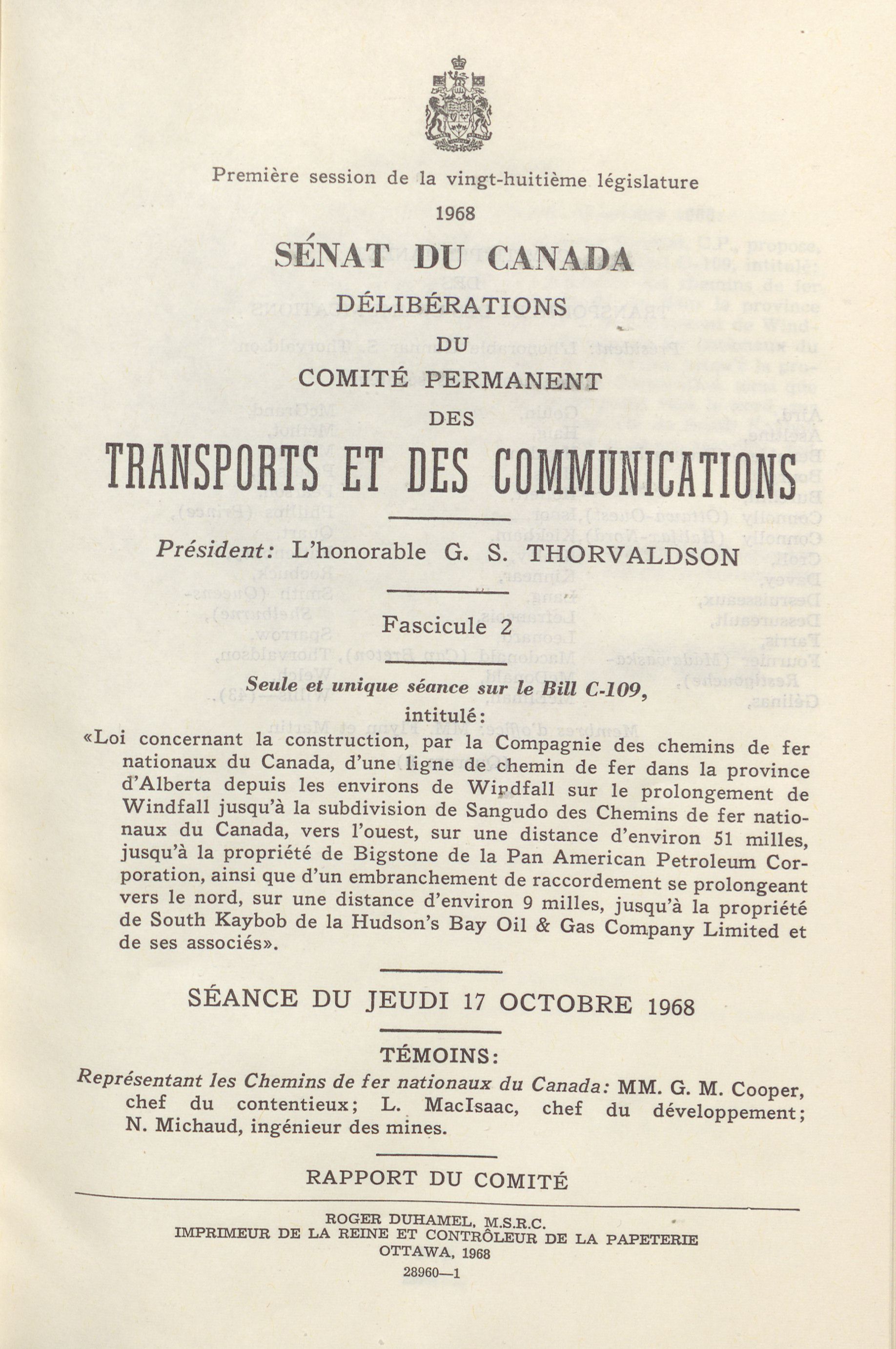 Première session de la vingt-huitième législature
1968

SÉNAT DU CANADA

DÉLIBÉRATIONS
DU
COMITÉ PERMANENT
DES
TRANSPORTS ET DES COMMUNICATIONS

Président: L'honorable G. S. THORVALDSON

Fascicule 2

Seule et unique séance sur le Bill C-109, intitulé:

«Loi concernant la construction, par la Compagnie des chemins de fer nationaux du Canada, d'une ligne de chemin de fer dans la province d'Alberta depuis les environs de Windfall sur le prolongement de Windfall jusqu'à la subdivision de Sangudo des Chemins de fer nationaux du Canada, vers l'ouest, sur une distance d'environ 51 milles, jusqu'à la propriété de Bigstone de la Pan American Petroleum Corporation, ainsi que d'un embranchement de raccordement se prolongeant vers le nord, sur une distance d'environ 9 milles, jusqu'à la propriété de South Kaybob de la Hudson's Bay Oil & Gas Company Limited et de ses associés».

SÉANCE DU JEUDI 17 OCTOBRE 1968

TÉMOINS:

Représentant les Chemins de fer nationaux du Canada: MM. G. M. Cooper, chef du contentieux; L. MacIsaac, chef du développement; N. Michaud, ingénieur des mines.

RAPPORT DU COMITÉ

ROGER DUHAMEL, M.S.R.C.
IMPRIMEUR DE LA REINE ET CONTRÔLEUR DE LA PAPETERIE
OTTAWA, 1968
28960—1